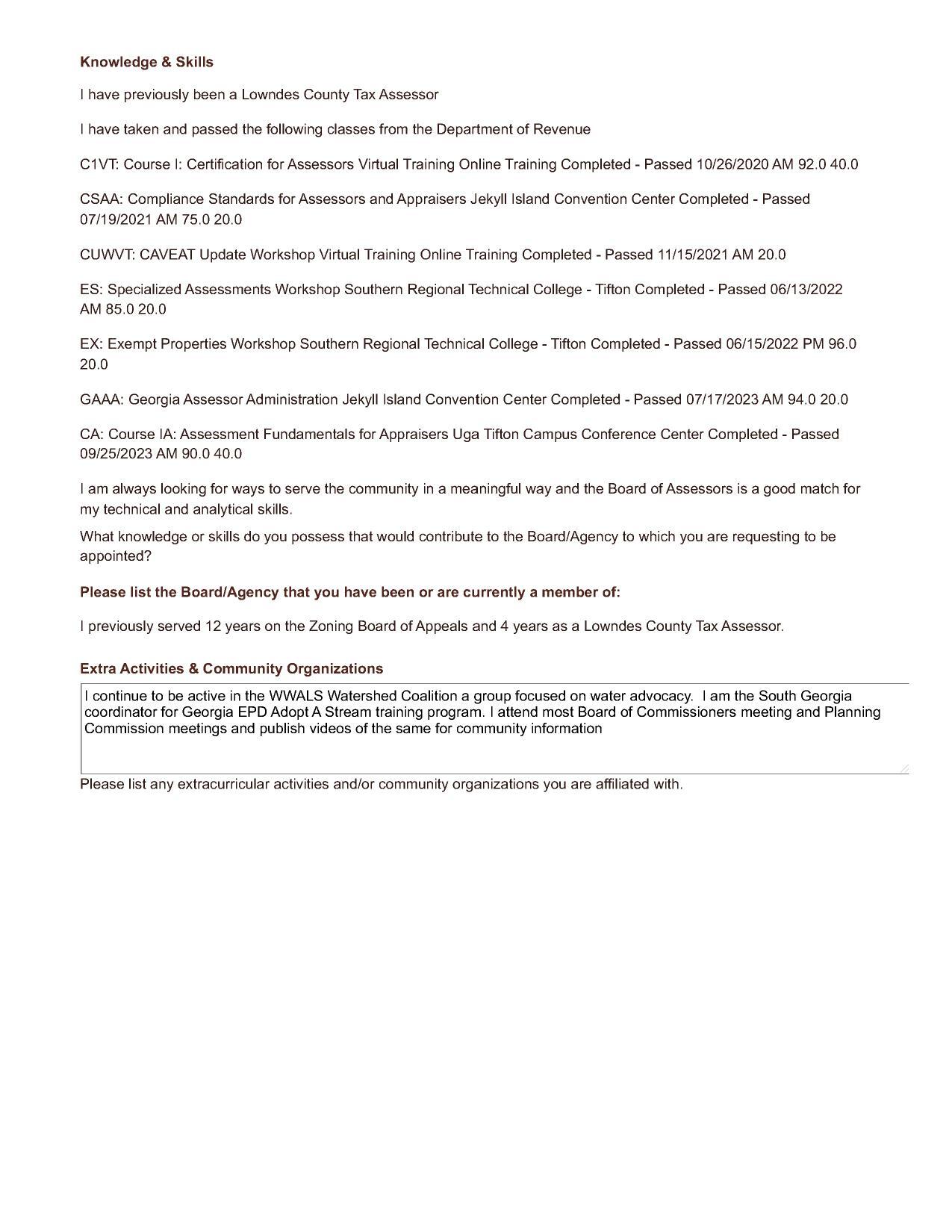 Knowledge & Skills

I have previously been a Lowndes County Tax Assessor

I have taken and passed the following classes from the Department of Revenue

C1VT: Course I: Certification for Assessors Virtual Training Online Training Completed - Passed 10/26/2020 AM 92.0 40.0

CSAA: Compliance Standards for Assessors and Appraisers Jekyll Island Convention Center Completed - Passed 07/19/2021 AM 75.0 20.0

CUWVT: CAVEAT Update Workshop Virtual Training Online Training Completed - Passed 11/15/2021 AM 20.0

ES: Specialized Assessments Workshop Southern Regional Technical College - Tifton Completed - Passed 06/13/2022 AM 85.0 20.0

EX: Exempt Properties Workshop Southern Regional Technical College - Tifton Completed - Passed 06/15/2022 PM 96.0 20.0

GAAA: Georgia Assessor Administration Jekyll Island Convention Center Completed - Passed 07/17/2023 AM 94.0 20.0

CA: Course IA: Assessment Fundamentals for Appraisers Uga Tifton Campus Conference Center Completed - Passed 09/25/2023 AM 90.0 40.0

I am always looking for ways to serve the community in a meaningful way and the Board of Assessors is a good match for my technical and analytical skills.

What knowledge or skills do you possess that would contribute to the Board/Agency to which you are requesting to be appointed?

Please list the Board/Agency that you have been or are currently a member of:

I previously served 12 years on the Zoning Board of Appeals and 4 years as a Lowndes County Tax Assessor.

Extra Activities & Community Organizations

I continue to be active in the WWALS Watershed Coalition a group focused on water advocacy. I am the South Georgia coordinator for Georgia EPD Adopt A Stream training program. I attend most Board of Commissioners meeting and Planning Commission meetings and publish videos of the same for community information

Please list any extracurricular activities and/or community organizations you are affiliated with.